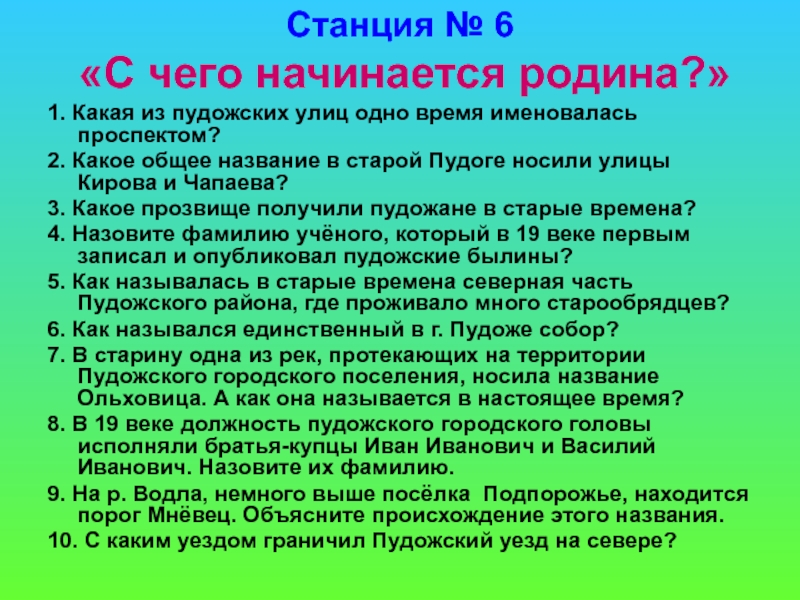 Станция № 6

«С чего начинается родина?»

1. Какая из пудожских улиц одно время именовалась проспектом?

2. Какое общее название в старой Пудоге носили улицы Кирова и Чапаева?

3. Какое прозвище получили пудожане в старые времена?

4. Назовите фамилию учёного, который в 19 веке первым записал и опубликовал пудожские былины?

5. Как называлась в старые времена северная часть Пудожского района, где проживало много старообрядцев?

6. Как назывался единственный в г. Пудоже собор?

7. В старину одна из рек, протекающих на территории Пудожского городского поселения, носила название Ольховица. А как она называется в настоящее время?

8. В 19 веке должность пудожского городского головы исполняли братья-купцы Иван Иванович и Василий Иванович. Назовите их фамилию.

9. На р. Водла, немного выше посёлка Подпорожье, находится порог Мнёвец. Объясните происхождение этого названия.

10. С каким уездом граничил Пудожский уезд на севере?